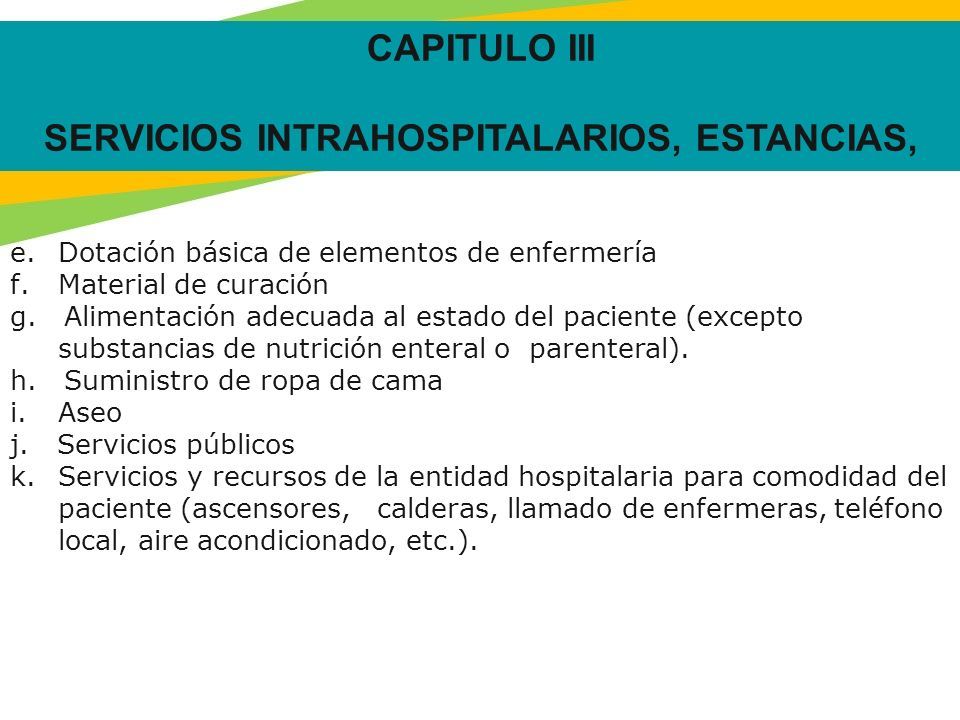 CAPITULO III

SERVICIOS INTRAHOSPITALARIOS, ESTANCIAS,

e. Dotación básica de elementos de enfermería
f. Material de curación
g. Alimentación adecuada al estado del paciente (excepto substancias de nutrición enteral o parenteral).
h. Suministro de ropa de cama
i. Aseo
j. Servicios públicos
k. Servicios y recursos de la entidad hospitalaria para comodidad del paciente (ascensores, calderas, llamado de enfermeras, teléfono local, aire acondicionado, etc.).